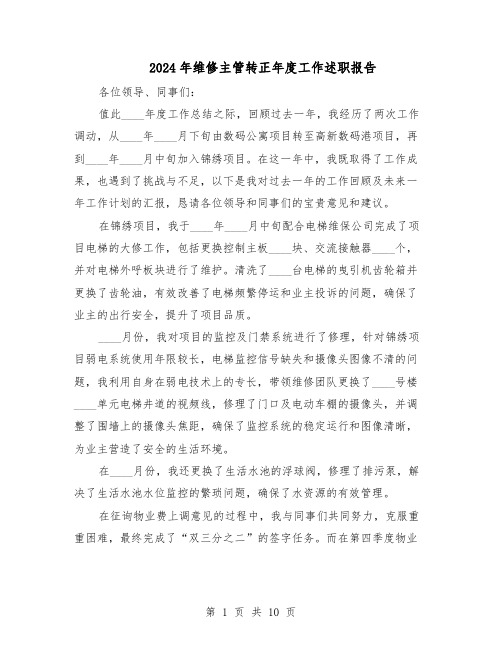 2024年维修主管转正年度工作述职报告

各位领导、同事们：

值此____年度工作总结之际，回顾过去一年，我经历了两次工作调动，从____年____月下旬由数码公寓项目转至高新数码港项目，再到____年____月中旬加入锦绣项目。在这一年中，我既取得了工作成果，也遇到了挑战与不足，以下是我对过去一年的工作回顾及未来一年工作计划的汇报，恳请各位领导和同事们的宝贵意见和建议。

在锦绣项目，我于____年____月中旬配合电梯维保公司完成了项目电梯的大修工作，包括更换控制主板____块、交流接触器____个，并对电梯外呼板块进行了维护。清洗了____台电梯的曳引机齿轮箱并更换了齿轮油，有效改善了电梯频繁停运和业主投诉的问题，确保了业主的出行安全，提升了项目品质。

____月份，我对项目的监控及门禁系统进行了修理，针对锦绣项目弱电系统使用年限较长，电梯监控信号缺失和摄像头图像不清的问题，我利用自身在弱电技术上的专长，带领维修团队更换了____号楼____单元电梯井道的视频线，修理了门口及电动车棚的摄像头，并调整了围墙上的摄像头焦距，确保了监控系统的稳定运行和图像清晰，为业主营造了安全的生活环境。

在____月份，我还更换了生活水池的浮球阀，修理了排污泵，解决了生活水池水位监控的繁琐问题，确保了水资源的有效管理。

在征询物业费上调意见的过程中，我与同事们共同努力，克服重重困难，最终完成了“双三分之二”的签字任务。而在第四季度物业

第 1 页 共 10 页